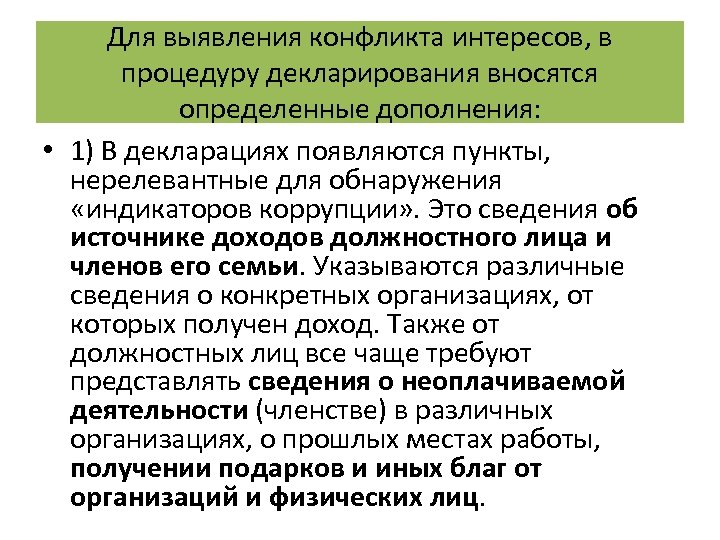 Для выявления конфликта интересов, в процедуру декларирования вносятся определенные дополнения:

• 1) В декларациях появляются пункты, нерелевантные для обнаружения «индикаторов коррупции». Это сведения об источнике доходов должностного лица и членов его семьи. Указываются различные сведения о конкретных организациях, от которых получен доход. Также от должностных лиц все чаще требуют представлять сведения о неоплачиваемой деятельности (членстве) в различных организациях, о прошлых местах работы, получении подарков и иных благ от организаций и физических лиц.